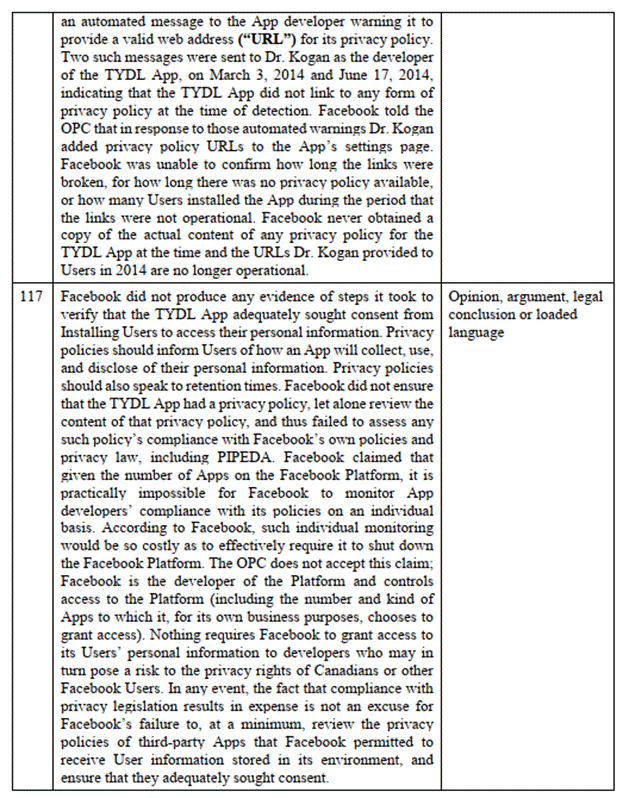 |  |  |  |
|---|---|---|
|  | an automated message to the App developer warning it to provide a valid web address **("URL")** for its privacy policy. Two such messages were sent to Dr. Kogan as the developer of the TYDL App, on March 3, 2014 and June 17, 2014, indicating that the TYDL App did not link to any form of privacy policy at the time of detection. Facebook told the OPC that in response to those automated warnings Dr. Kogan added privacy policy URLs to the App's settings page. Facebook was unable to confirm how long the links were broken, for how long there was no privacy policy available, or how many Users installed the App during the period that the links were not operational. Facebook never obtained a copy of the actual content of any privacy policy for the TYDL App at the time and the URLs Dr. Kogan provided to Users in 2014 are no longer operational. |  |
| 117 | Facebook did not produce any evidence of steps it took to verify that the TYDL App adequately sought consent from Installing Users to access their personal information. Privacy policies should inform Users of how an App will collect, use, and disclose of their personal information. Privacy policies should also speak to retention times. Facebook did not ensure that the TYDL App had a privacy policy, let alone review the content of that privacy policy, and thus failed to assess any such policy's compliance with Facebook's own policies and privacy law, including PIPEDA. Facebook claimed that given the number of Apps on the Facebook Platform, it is practically impossible for Facebook to monitor App developers' compliance with its policies on an individual basis. According to Facebook, such individual monitoring would be so costly as to effectively require it to shut down the Facebook Platform. The OPC does not accept this claim; Facebook is the developer of the Platform and controls access to the Platform (including the number and kind of Apps to which it, for its own business purposes, chooses to grant access). Nothing requires Facebook to grant access to its Users' personal information to developers who may in turn pose a risk to the privacy rights of Canadians or other Facebook Users. In any event, the fact that compliance with privacy legislation results in expense is not an excuse for Facebook's failure to, at a minimum, review the privacy policies of third-party Apps that Facebook permitted to receive User information stored in its environment, and ensure that they adequately sought consent. | Opinion, argument, legal conclusion or loaded language |